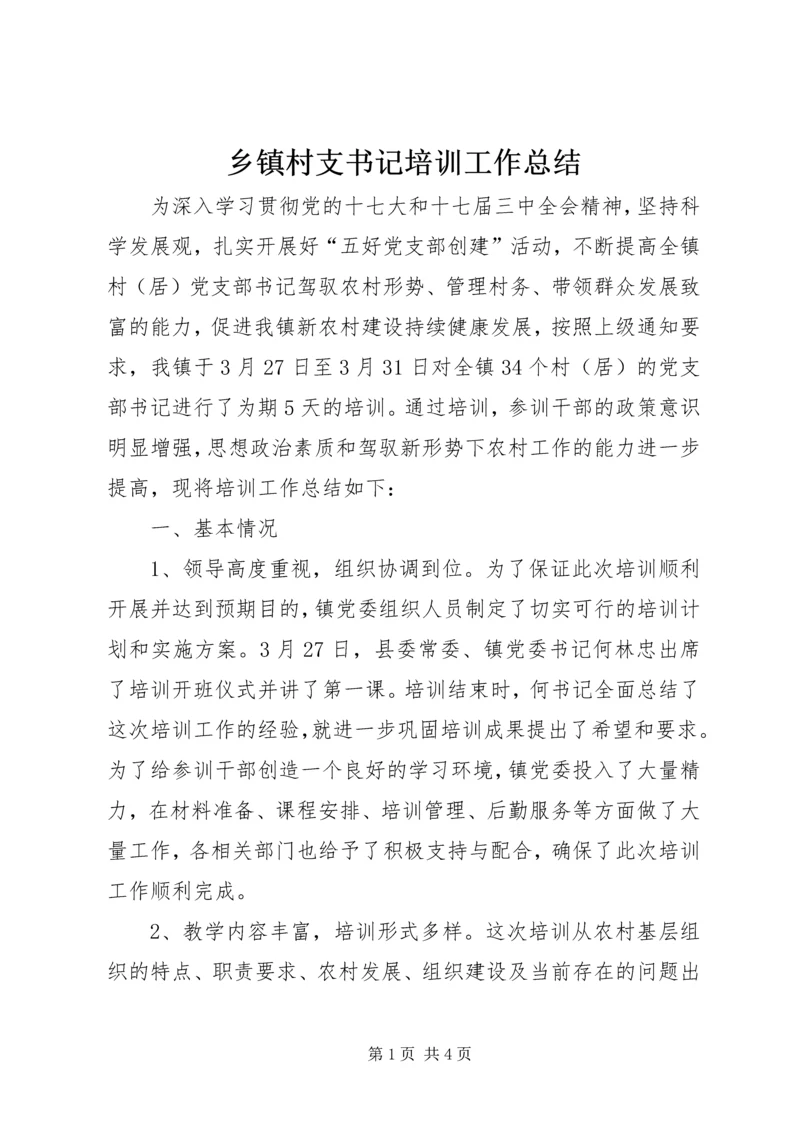 乡镇村支书记培训工作总结

为深入学习贯彻党的十七大和十七届三中全会精神，坚持科学发展观，扎实开展好“五好党支部创建”活动，不断提高全镇村（居）党支部书记驾驭农村形势、管理村务、带领群众发展致富的能力，促进我镇新农村建设持续健康发展，按照上级通知要求，我镇于3月27日至3月31日对全镇34个村（居）的党支部书记进行了为期5天的培训。通过培训，参训干部的政策意识明显增强，思想政治素质和驾驭新形势下农村工作的能力进一步提高，现将培训工作总结如下：

一、基本情况

1、领导高度重视，组织协调到位。为了保证此次培训顺利开展并达到预期目的，镇党委组织人员制定了切实可行的培训计划和实施方案。3月27日，县委常委、镇党委书记何林忠出席了培训开班仪式并讲了第一课。培训结束时，何书记全面总结了这次培训工作的经验，就进一步巩固培训成果提出了希望和要求。为了给参训干部创造一个良好的学习环境，镇党委投入了大量精力，在材料准备、课程安排、培训管理、后勤服务等方面做了大量工作，各相关部门也给予了积极支持与配合，确保了此次培训工作顺利完成。

2、教学内容丰富，培训形式多样。这次培训从农村基层组织的特点、职责要求、农村发展、组织建设及当前存在的问题出

第1页 共4页